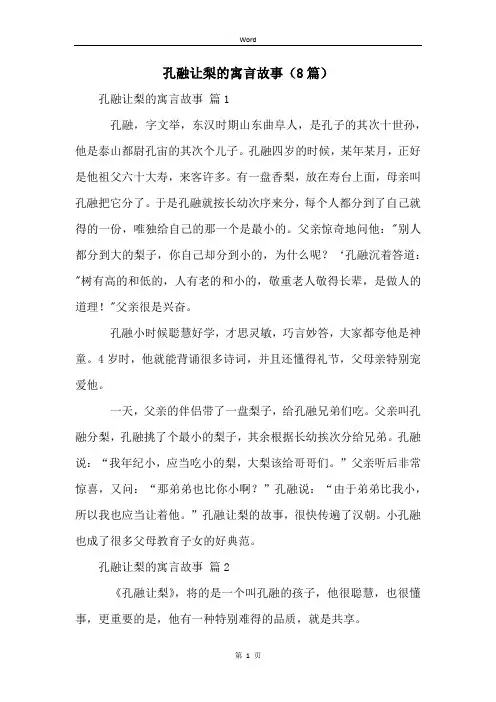 Word

孔融让梨的寓言故事（8篇）

孔融让梨的寓言故事 篇1

孔融，字文举，东汉时期山东曲阜人，是孔子的其次十世孙，他是泰山都尉孔宙的其次个儿子。孔融四岁的时候，某年某月，正好是他祖父六十大寿，来客许多。有一盘香梨，放在寿台上面，母亲叫孔融把它分了。于是孔融就按长幼次序来分，每个人都分到了自己就得的一份，唯独给自己的那一个是最小的。父亲惊奇地问他："别人都分到大的梨子，你自己却分到小的，为什么呢？'孔融沉着答道："树有高的和低的，人有老的和小的，敬重老人敬得长辈，是做人的道理！"父亲很是兴奋。

孔融小时候聪慧好学，才思灵敏，巧言妙答，大家都夸他是神童。4岁时，他就能背诵很多诗词，并且还懂得礼节，父母亲特别宠爱他。

一天，父亲的伴侣带了一盘梨子，给孔融兄弟们吃。父亲叫孔融分梨，孔融挑了个最小的梨子，其余根据长幼挨次分给兄弟。孔融说："我年纪小，应当吃小的梨，大梨该给哥哥们。"父亲听后非常惊喜，又问："那弟弟也比你小啊？"孔融说："由于弟弟比我小，所以我也应当让着他。"孔融让梨的故事，很快传遍了汉朝。小孔融也成了很多父母教育子女的好典范。

孔融让梨的寓言故事 篇2

《孔融让梨》，将的是一个叫孔融的孩子，他很聪慧，也很懂事，更重要的是，他有一种特别难得的品质，就是共享。

第 1 页